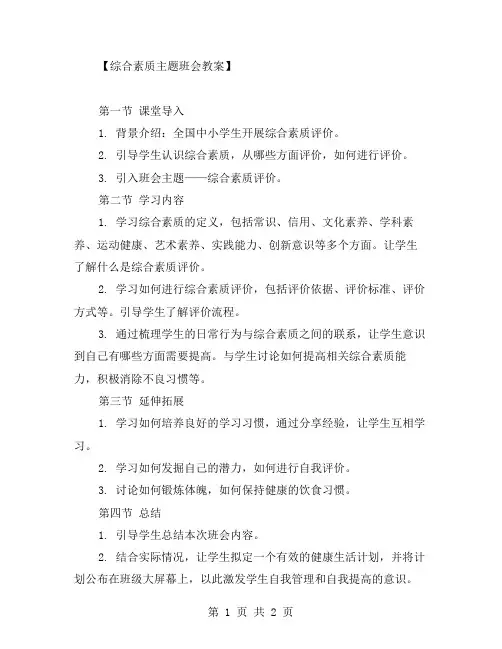 【综合素质主题班会教案】

第一节 课堂导入

1. 背景介绍：全国中小学生开展综合素质评价。

2. 引导学生认识综合素质，从哪些方面评价，如何进行评价。

3. 引入班会主题——综合素质评价。

第二节 学习内容

1. 学习综合素质的定义，包括常识、信用、文化素养、学科素养、运动健康、艺术素养、实践能力、创新意识等多个方面。让学生了解什么是综合素质评价。

2. 学习如何进行综合素质评价，包括评价依据、评价标准、评价方式等。引导学生了解评价流程。

3. 通过梳理学生的日常行为与综合素质之间的联系，让学生意识到自己有哪些方面需要提高。与学生讨论如何提高相关综合素质能力，积极消除不良习惯等。

第三节 延伸拓展

1. 学习如何培养良好的学习习惯，通过分享经验，让学生互相学习。

2. 学习如何发掘自己的潜力，如何进行自我评价。

3. 讨论如何锻炼体魄，如何保持健康的饮食习惯。

第四节 总结

1. 引导学生总结本次班会内容。

2. 结合实际情况，让学生拟定一个有效的健康生活计划，并将计划公布在班级大屏幕上，以此激发学生自我管理和自我提高的意识。

第 1 页 共 2 页